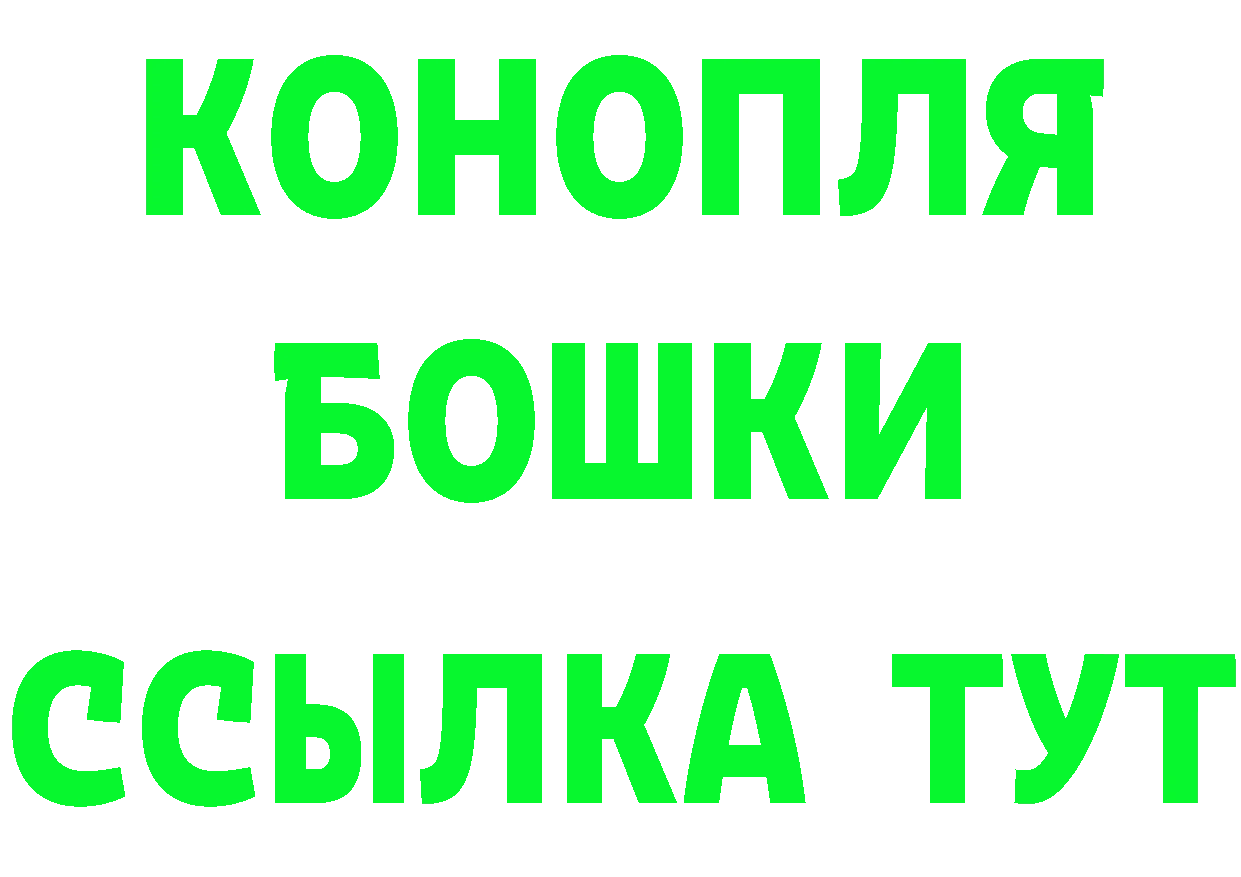 КОНОПЛЯ
БОШКИ
ССЫЛКА ТУТ